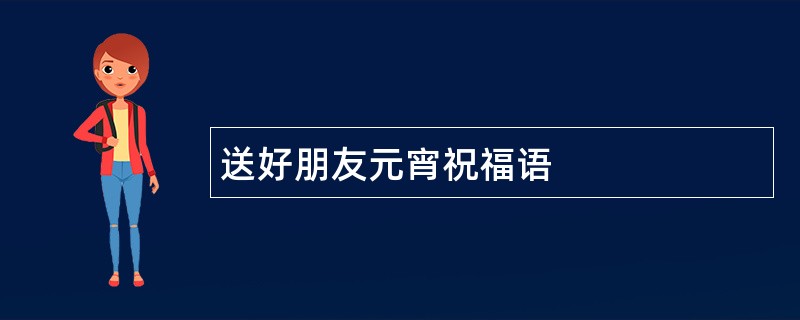 送好朋友元宵祝福语